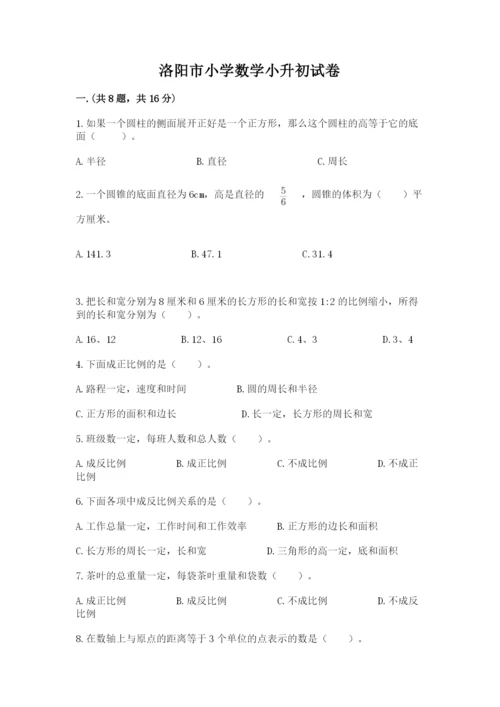 洛阳市小学数学小升初试卷

一.(共8题，共16分)

1.如果一个圆柱的侧面展开正好是一个正方形，那么这个圆柱的高等于它的底面（　　）。

A.半径　　B.直径　　C.周长

2.一个圆锥的底面直径为6cm，高是直径的 $\frac{5}{6}$ ，圆锥的体积为（　　）平方厘米。

A.141.3　　B.47.1　　C.31.4

3.把长和宽分别为8厘米和6厘米的长方形的长和宽按1:2的比例缩小，所得到的长和宽分别为（　　）。

A.16、12　　B.12、16　　C.4、3　　D.3、4

4.下面成正比例的是（　　）。

A.路程一定，速度和时间　　B.圆的周长和半径

C.正方形的面积和边长　　D.长一定，长方形的周长和宽

5.班级数一定，每班人数和总人数（　　）。

A.成反比例　　B.成正比例　　C.不成比例　　D.不成正比例

6.下面各项中成反比例关系的是（　　）。

A.工作总量一定，工作时间和工作效率　　B.正方形的边长和面积

C.长方形的周长一定，长和宽　　D.三角形的高一定，底和面积

7.茶叶的总重量一定，每袋茶叶重量和袋数（　　）。

A.成正比例　　B.成反比例　　C.不成比例　　D.不成反比例

8.在数轴上与原点的距离等于3个单位的点表示的数是（　　）。